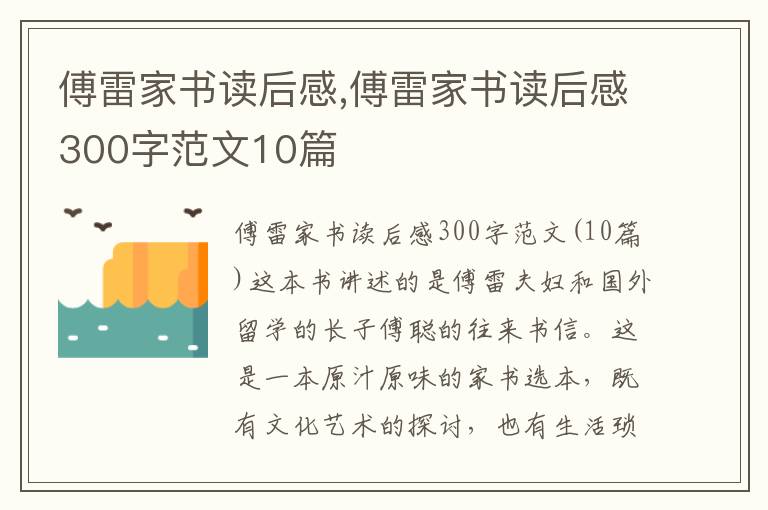 傅雷家书读后感,傅雷家书读后感300字范文10篇

傅雷家书读后感300字范文(10篇)这本书讲述的是傅雷夫妇和国外留学的长子傅聪的往来书信。这是一本原汁原味的家书选本，既有文化艺术的探讨，也有生活琐